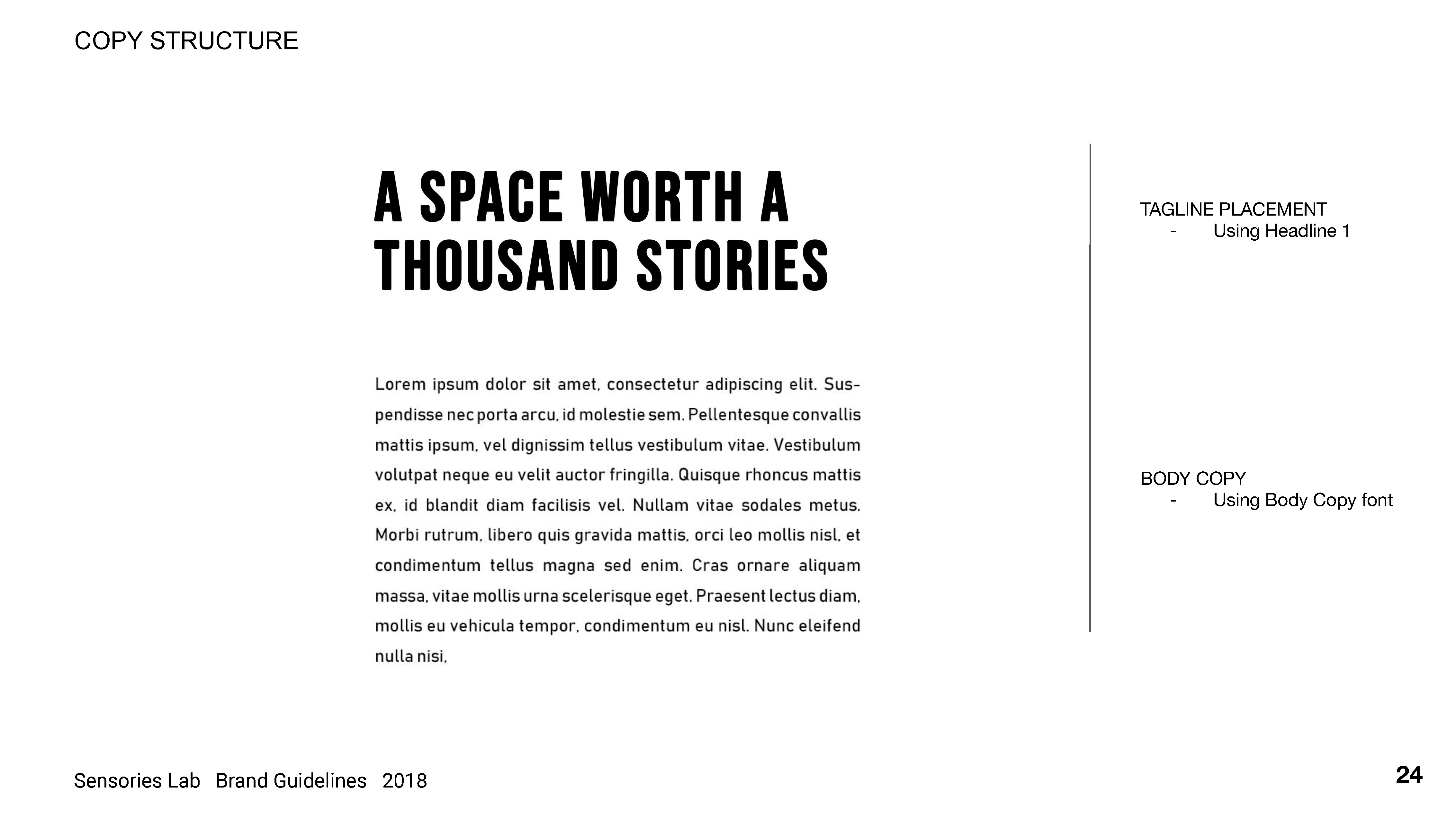 COPY STRUCTURE

A SPACE WORTH A THOUSAND STORIES

Lorem ipsum dolor sit amet, consectetur adipiscing elit. Suspendisse nec porta arcu, id molestie sem. Pellentesque convallis mattis ipsum, vel dignissim tellus vestibulum vitae. Vestibulum volutpat neque eu velit auctor fringilla. Quisque rhoncus mattis ex, id blandit diam facilisis vel. Nullam vitae sodales metus. Morbi rutrum, libero quis gravida mattis, orci leo mollis nisl, et condimentum tellus magna sed enim. Cras ornare aliquam massa, vitae mollis urna scelerisque eget. Praesent lectus diam, mollis eu vehicula tempor, condimentum eu nisl. Nunc eleifend nulla nisi,

TAGLINE PLACEMENT
- Using Headline 1

BODY COPY
- Using Body Copy font

Sensories Lab Brand Guidelines 2018

24